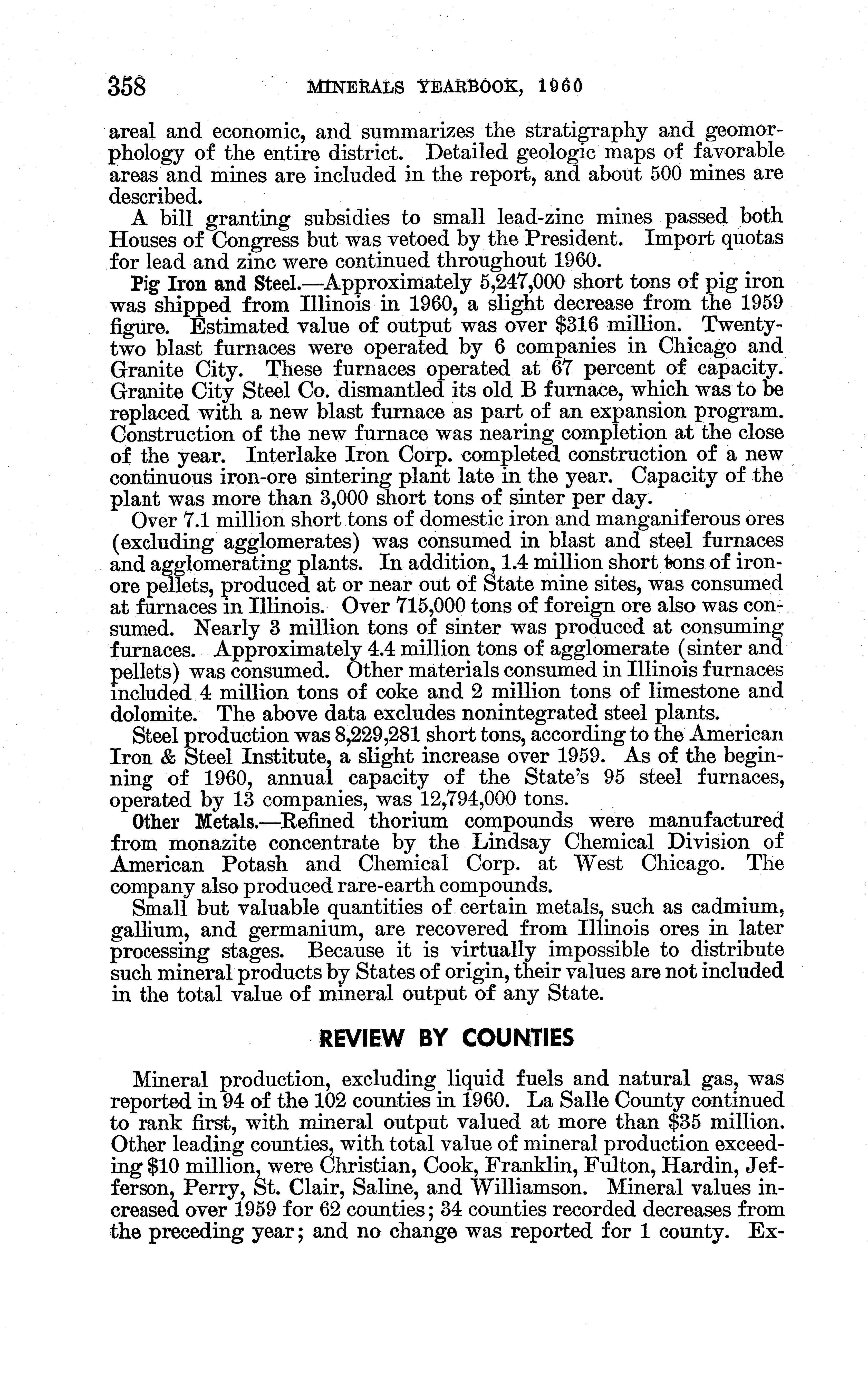 358 MINERALS YEARBOOK, 1960

areal and economic, and summarizes the stratigraphy and geomorphology of the entire district. Detailed geologic maps of favorable areas and mines are included in the report, and about 500 mines are described.

A bill granting subsidies to small lead-zinc mines passed both Houses of Congress but was vetoed by the President. Import quotas for lead and zinc were continued throughout 1960.

Pig Iron and Steel.—Approximately 5,247,000 short tons of pig iron was shipped from Illinois in 1960, a slight decrease from the 1959 figure. Estimated value of output was over $316 million. Twenty-two blast furnaces were operated by 6 companies in Chicago and Granite City. These furnaces operated at 67 percent of capacity. Granite City Steel Co. dismantled its old B furnace, which was to be replaced with a new blast furnace as part of an expansion program. Construction of the new furnace was nearing completion at the close of the year. Interlake Iron Corp. completed construction of a new continuous iron-ore sintering plant late in the year. Capacity of the plant was more than 3,000 short tons of sinter per day.

Over 7.1 million short tons of domestic iron and manganiferous ores (excluding agglomerates) was consumed in blast and steel furnaces and agglomerating plants. In addition, 1.4 million short tons of iron-ore pellets, produced at or near out of State mine sites, was consumed at furnaces in Illinois. Over 715,000 tons of foreign ore also was consumed. Nearly 3 million tons of sinter was produced at consuming furnaces. Approximately 4.4 million tons of agglomerate (sinter and pellets) was consumed. Other materials consumed in Illinois furnaces included 4 million tons of coke and 2 million tons of limestone and dolomite. The above data excludes nonintegrated steel plants.

Steel production was 8,229,281 short tons, according to the American Iron & Steel Institute, a slight increase over 1959. As of the beginning of 1960, annual capacity of the State's 95 steel furnaces, operated by 13 companies, was 12,794,000 tons.

Other Metals.—Refined thorium compounds were manufactured from monazite concentrate by the Lindsay Chemical Division of American Potash and Chemical Corp. at West Chicago. The company also produced rare-earth compounds.

Small but valuable quantities of certain metals, such as cadmium, gallium, and germanium, are recovered from Illinois ores in later processing stages. Because it is virtually impossible to distribute such mineral products by States of origin, their values are not included in the total value of mineral output of any State.

REVIEW BY COUNTIES

Mineral production, excluding liquid fuels and natural gas, was reported in 94 of the 102 counties in 1960. La Salle County continued to rank first, with mineral output valued at more than $35 million. Other leading counties, with total value of mineral production exceeding $10 million, were Christian, Cook, Franklin, Fulton, Hardin, Jefferson, Perry, St. Clair, Saline, and Williamson. Mineral values increased over 1959 for 62 counties; 34 counties recorded decreases from the preceding year; and no change was reported for 1 county. Ex-